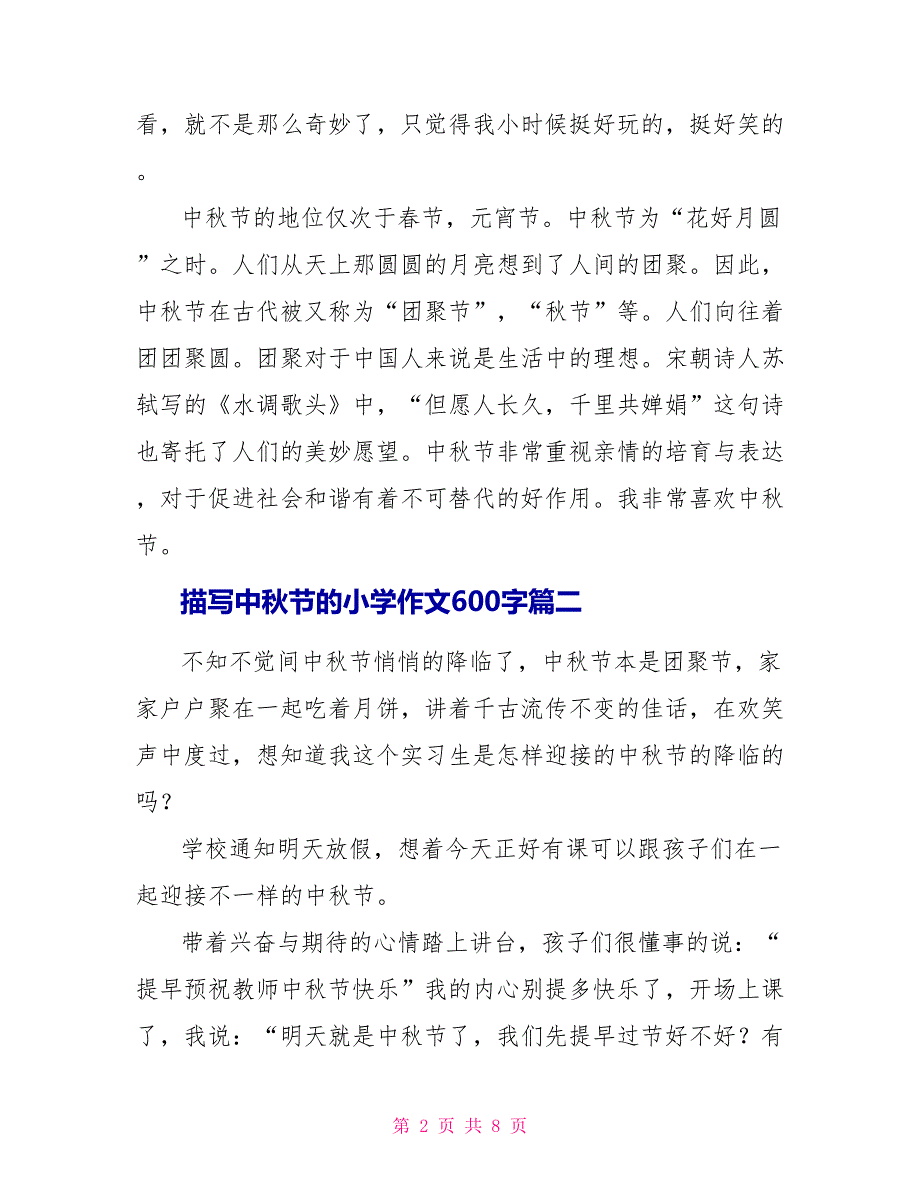 看，就不是那么奇妙了，只觉得我小时候挺好玩的，挺好笑的。

中秋节的地位仅次于春节，元宵节。中秋节为“花好月圆”之时。人们从天上那圆圆的月亮想到了人间的团聚。因此，中秋节在古代被又称为“团聚节”，“秋节”等。人们向往着团团聚圆。团聚对于中国人来说是生活中的理想。宋朝诗人苏轼写的《水调歌头》中，“但愿人长久，千里共婵娟”这句诗也寄托了人们的美妙愿望。中秋节非常重视亲情的培育与表达，对于促进社会和谐有着不可替代的好作用。我非常喜欢中秋节。

描写中秋节的小学作文600字篇二

不知不觉间中秋节悄悄的降临了，中秋节本是团聚节，家家户户聚在一起吃着月饼，讲着千古流传不变的佳话，在欢笑声中度过，想知道我这个实习生是怎样迎接的中秋节的降临的吗？

学校通知明天放假，想着今天正好有课可以跟孩子们在一起迎接不一样的中秋节。

带着兴奋与期待的心情踏上讲台，孩子们很懂事的说：“提早预祝教师中秋节快乐”我的内心别提多快乐了，开场上课了，我说：“明天就是中秋节了，我们先提早过节好不好？有

第 2 页 共 8 页